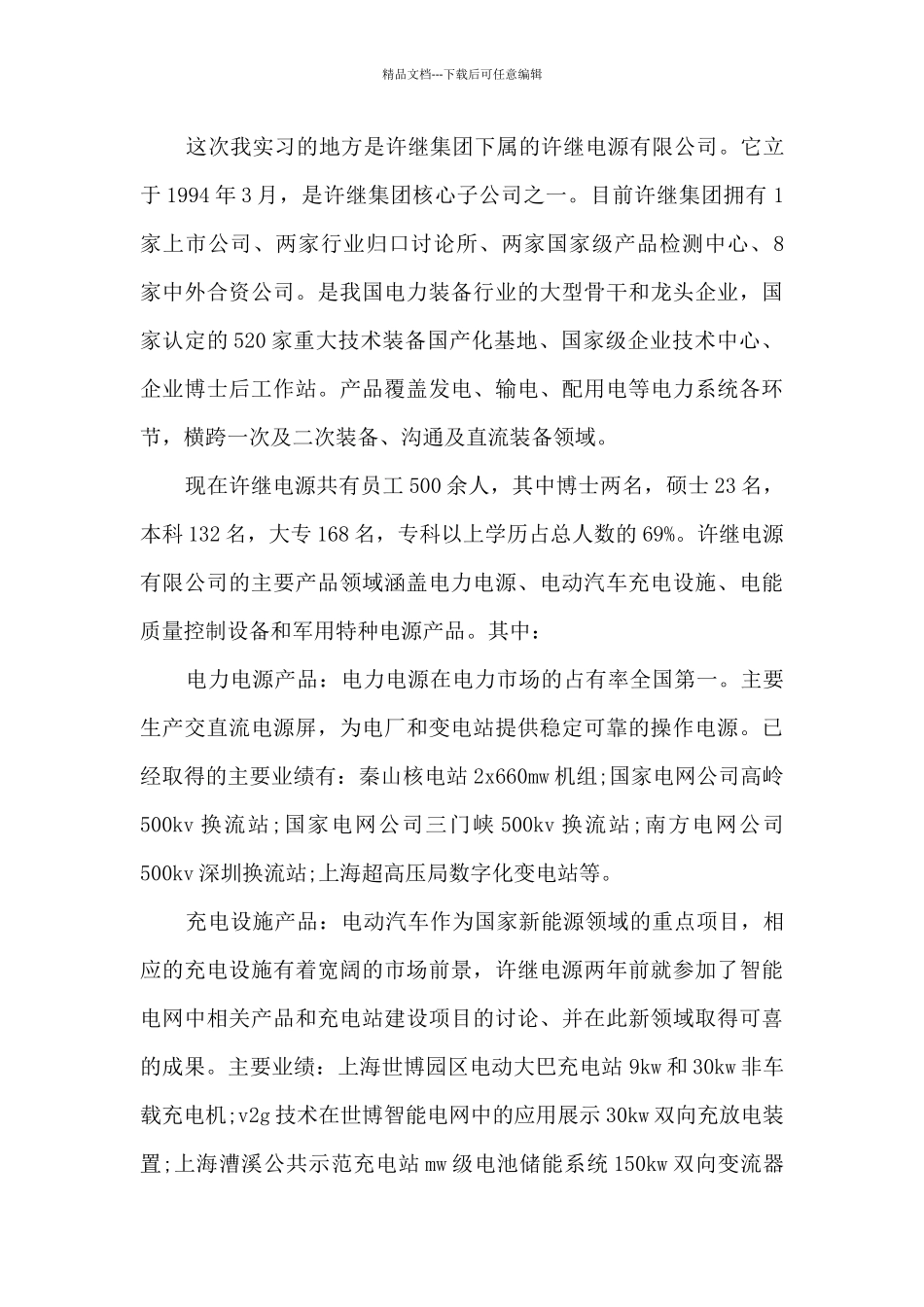 精品文档---下载后可任意编辑

这次我实习的地方是许继集团下属的许继电源有限公司。它立于 1994 年 3 月，是许继集团核心子公司之一。目前许继集团拥有 1 家上市公司、两家行业归口讨论所、两家国家级产品检测中心、8 家中外合资公司。是我国电力装备行业的大型骨干和龙头企业，国家认定的 520 家重大技术装备国产化基地、国家级企业技术中心、企业博士后工作站。产品覆盖发电、输电、配用电等电力系统各环节，横跨一次及二次装备、沟通及直流装备领域。

现在许继电源共有员工 500 余人，其中博士两名，硕士 23 名，本科 132 名，大专 168 名，专科以上学历占总人数的 69%。许继电源有限公司的主要产品领域涵盖电力电源、电动汽车充电设施、电能质量控制设备和军用特种电源产品。其中：

电力电源产品：电力电源在电力市场的占有率全国第一。主要生产交直流电源屏，为电厂和变电站提供稳定可靠的操作电源。已经取得的主要业绩有：秦山核电站 2x660mw 机组;国家电网公司高岭 500kv 换流站;国家电网公司三门峡 500kv 换流站;南方电网公司 500kv 深圳换流站;上海超高压局数字化变电站等。

充电设施产品：电动汽车作为国家新能源领域的重点项目，相应的充电设施有着宽阔的市场前景，许继电源两年前就参加了智能电网中相关产品和充电站建设项目的讨论、并在此新领域取得可喜的成果。主要业绩：上海世博园区电动大巴充电站 9kw 和 30kw 非车载充电机;v2g 技术在世博智能电网中的应用展示 30kw 双向充放电装置;上海漕溪公共示范充电站 mw 级电池储能系统 150kw 双向变流器